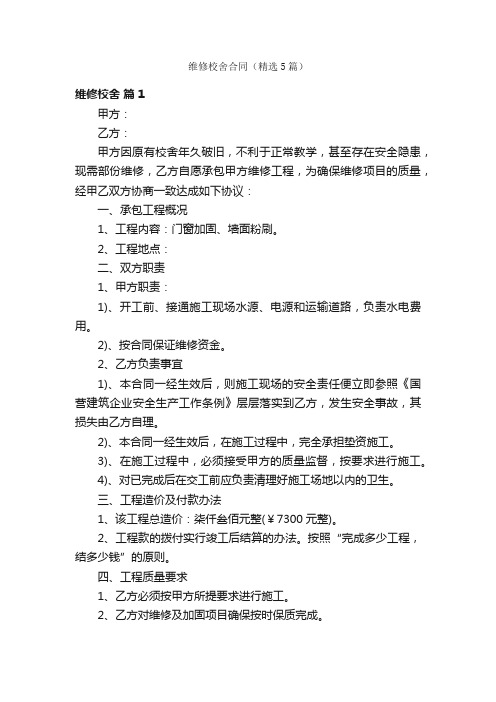 维修校舍合同（精选5篇）

维修校舍 篇1

甲方：

乙方：

甲方因原有校舍年久破旧，不利于正常教学，甚至存在安全隐患，现需部份维修，乙方自愿承包甲方维修工程，为确保维修项目的质量，经甲乙双方协商一致达成如下协议：

一、承包工程概况

1、工程内容：门窗加固、墙面粉刷。

2、工程地点：

二、双方职责

1、甲方职责：

1)、开工前、接通施工现场水源、电源和运输道路，负责水电费用。

2)、按合同保证维修资金。

2、乙方负责事宜

1)、本合同一经生效后，则施工现场的安全责任便立即参照《国营建筑企业安全生产工作条例》层层落实到乙方，发生安全事故，其损失由乙方自理。

2)、本合同一经生效后，在施工过程中，完全承担垫资施工。

3)、在施工过程中，必须接受甲方的质量监督，按要求进行施工。

4)、对已完成后在交工前应负责清理好施工场地以内的卫生。

三、工程造价及付款办法

1、该工程总造价：柒仟叁佰元整(￥7300元整)。

2、工程款的拨付实行竣工后结算的办法。按照“完成多少工程，结多少钱”的原则。

四、工程质量要求

1、乙方必须按甲方所提要求进行施工。

2、乙方对维修及加固项目确保按时保质完成。